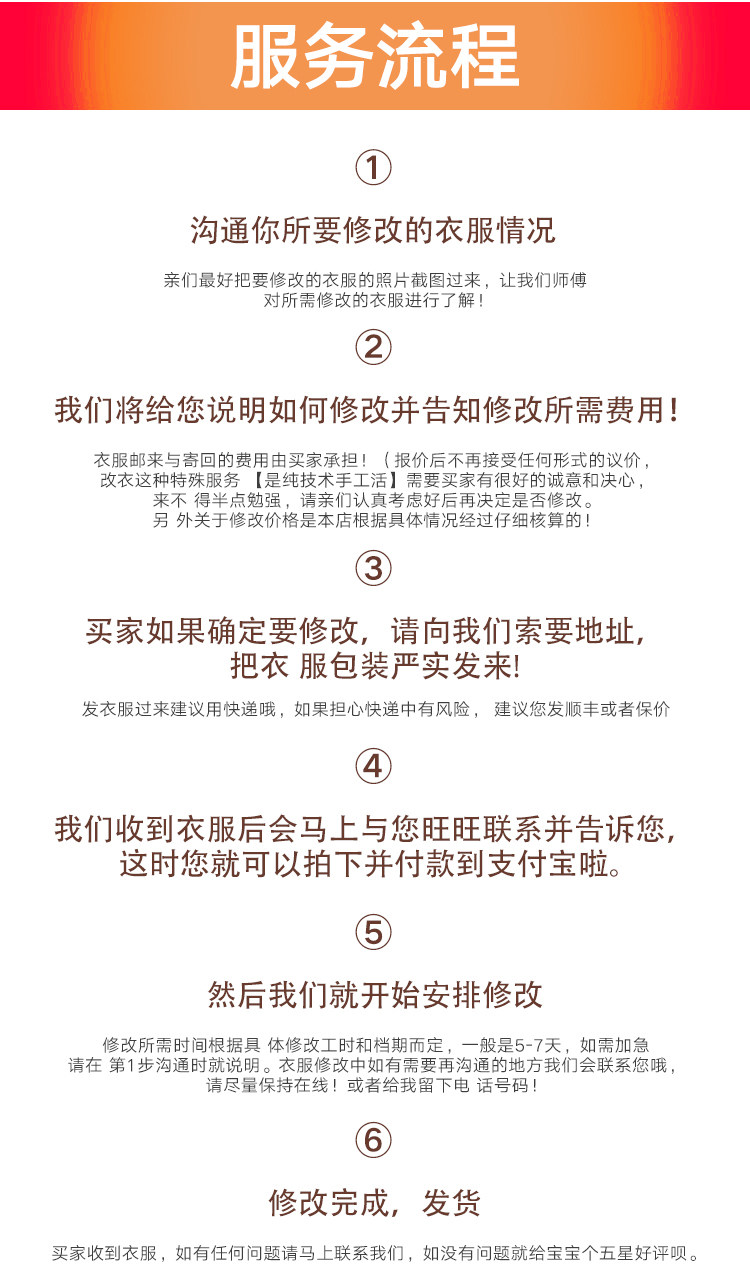 服务流程

①

沟通你所要修改的衣服情况

亲们最好把要修改的衣服的照片截图过来，让我们师傅对所需修改的衣服进行了解！

②

我们将给您说明如何修改并告知修改所需费用！

衣服邮来与寄回的费用由买家承担！（报价后不再接受任何形式的议价，改衣这种特殊服务 【是纯技术手工活】需要买家有很好的诚意和决心，来不 得半点勉强，请亲们认真考虑好后再决定是否修改。另 外关于修改价格是本店根据具体情况经过仔细核算的！

③

买家如果确定要修改，请向我们索要地址，把衣 服包装严实发来!

发衣服过来建议用快递哦，如果担心快递中有风险， 建议您发顺丰或者保价

④

我们收到衣服后会马上与您旺旺联系并告诉您，这时您就可以拍下并付款到支付宝啦。

⑤

然后我们就开始安排修改

修改所需时间根据具 体修改工时和档期而定，一般是5-7天，如需加急请在 第1步沟通时就说明。衣服修改中如有需要再沟通的地方我们会联系您哦，请尽量保持在线！或者给我留下电 话号码！

⑥

修改完成，发货

买家收到衣服，如有任何问题请马上联系我们，如没有问题就给宝宝个五星好评呗。